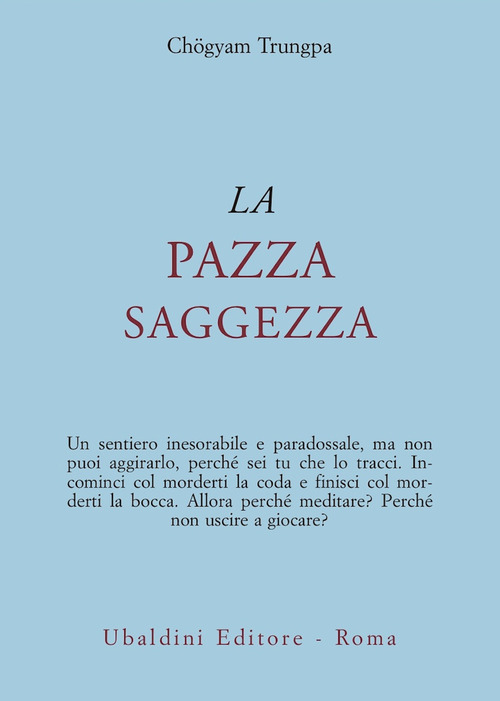 Chögyam Trungpa

LA
PAZZA
SAGGEZZA

Un sentiero inesorabile e paradossale, ma non puoi aggirarlo, perché sei tu che lo tracci. Incominci col morderti la coda e finisci col morderti la bocca. Allora perché meditare? Perché non uscire a giocare?

Ubaldini Editore - Roma